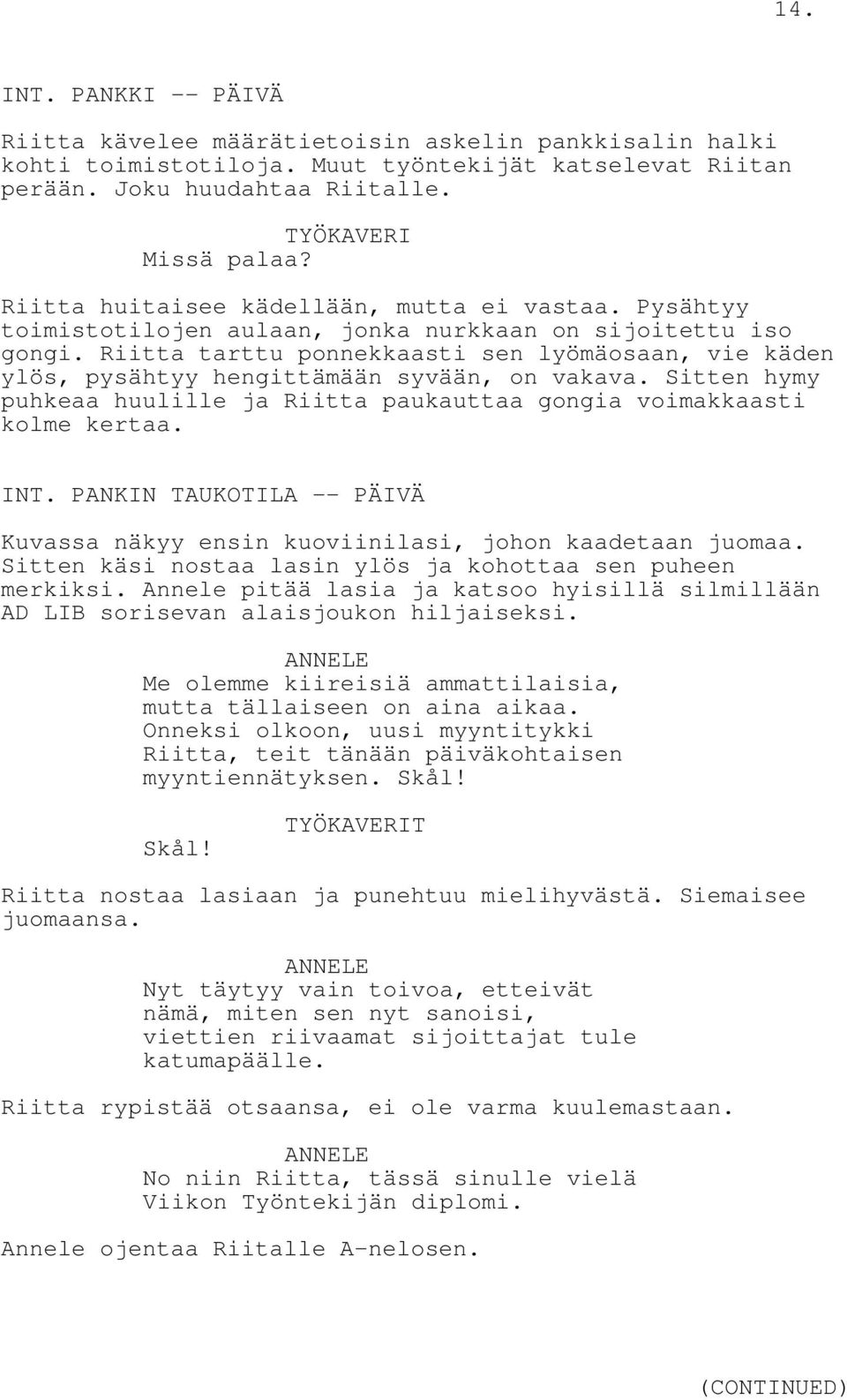 14.

INT. PANKKI -- PÄIVÄ

Riitta kävelee määrätietoisin askelin pankkisalin halki kohti toimistotiloja. Muut työntekijät katselevat Riitan perään. Joku huudahtaa Riitalle.

TYÖKAVERI
Missä palaa?

Riitta huitaisee kädellään, mutta ei vastaa. Pysähtyy toimistotilojen aulaan, jonka nurkkaan on sijoitettu iso gongi. Riitta tarttu ponnekkaasti sen lyömäosaan, vie käden ylös, pysähtyy hengittämään syvään, on vakava. Sitten hymy puhkeaa huulille ja Riitta paukauttaa gongia voimakkaasti kolme kertaa.

INT. PANKIN TAUKOTILA -- PÄIVÄ

Kuvassa näkyy ensin kuoviinilasi, johon kaadetaan juomaa. Sitten käsi nostaa lasin ylös ja kohottaa sen puheen merkiksi. Annele pitää lasia ja katsoo hyisillä silmillään AD LIB sorisevan alaisjoukon hiljaiseksi.

ANNELE
Me olemme kiireisiä ammattilaisia, mutta tällaiseen on aina aikaa. Onneksi olkoon, uusi myyntitykki Riitta, teit tänään päiväkohtaisen myyntiennätyksen. Skål!

TYÖKAVERIT
Skål!

Riitta nostaa lasiaan ja punehtuu mielihyvästä. Siemaisee juomaansa.

ANNELE
Nyt täytyy vain toivoa, etteivät nämä, miten sen nyt sanoisi, viettien riivaamat sijoittajat tule katumapäälle.

Riitta rypistää otsaansa, ei ole varma kuulemastaan.

ANNELE
No niin Riitta, tässä sinulle vielä Viikon Työntekijän diplomi.

Annele ojentaa Riitalle A-nelosen.

(CONTINUED)